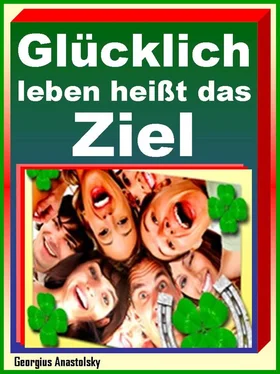 Glücklich
leben heißt das
Ziel

Georgius Anastolsky